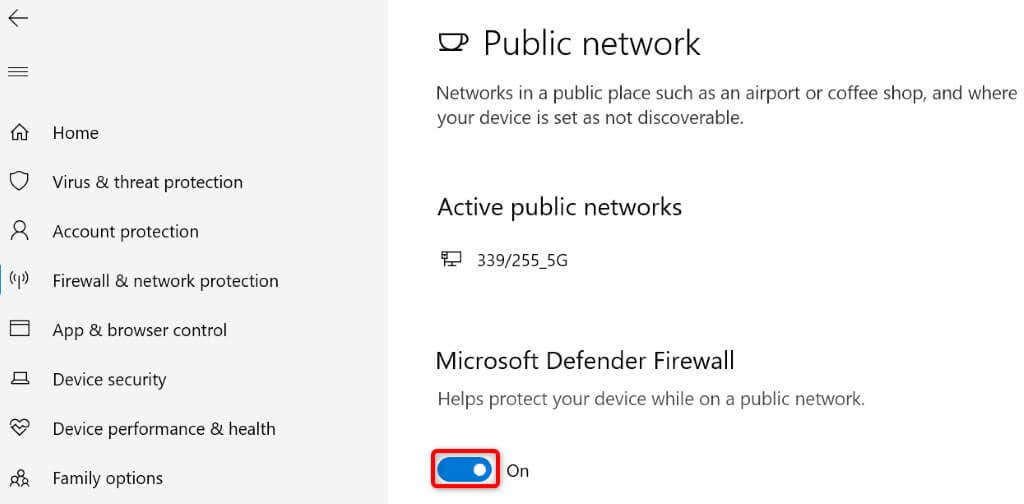 Home

Virus & threat protection

Account protection

Firewall & network protection

App & browser control

Device security

Device performance & health

Family options

Public network

Networks in a public place such as an airport or coffee shop, and where your device is set as not discoverable.

Active public networks

339/255_5G

Microsoft Defender Firewall

Helps protect your device while on a public network.

On